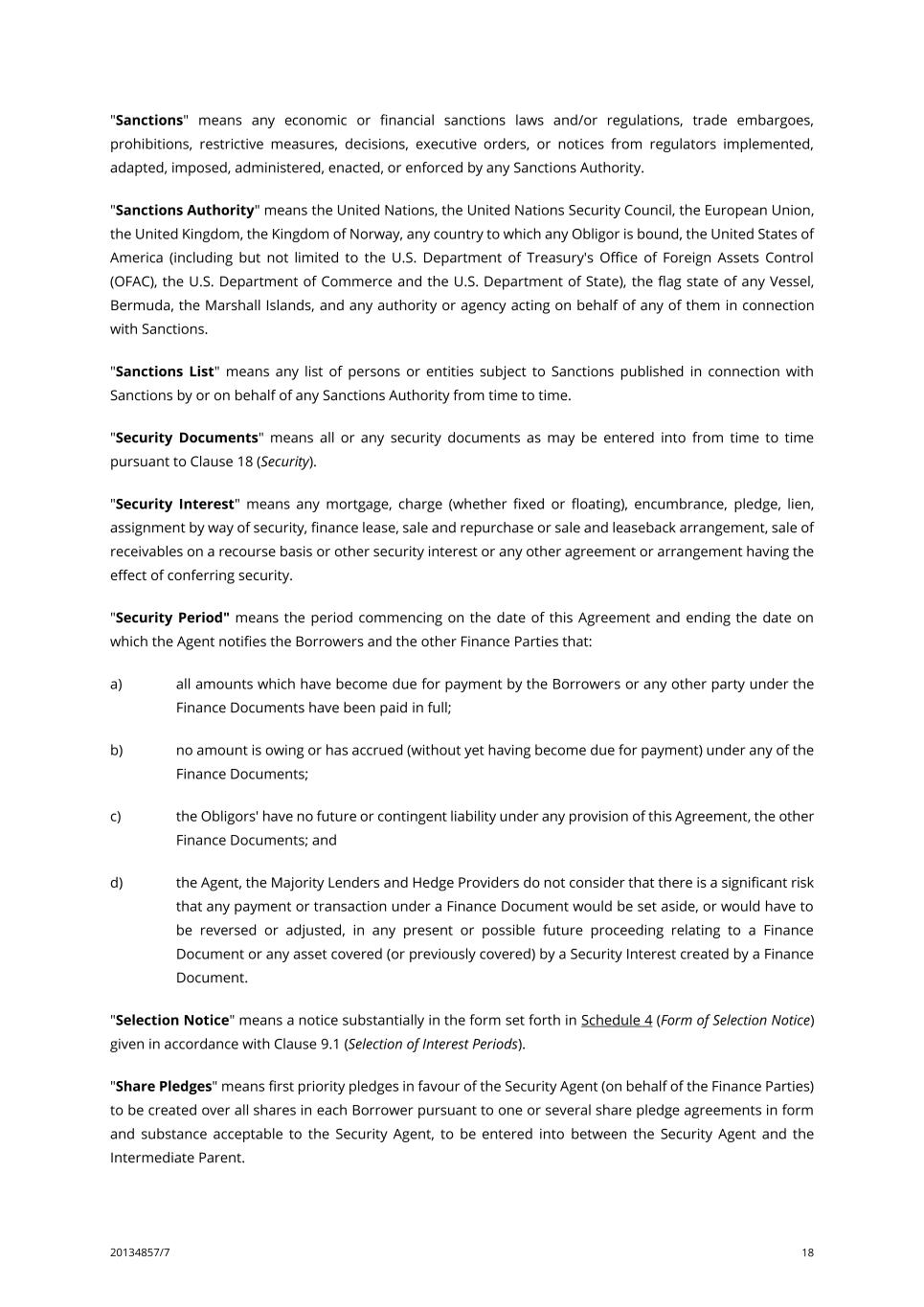 "Sanctions" means any economic or financial sanctions laws and/or regulations, trade embargoes, prohibitions, restrictive measures, decisions, executive orders, or notices from regulators implemented, adapted, imposed, administered, enacted, or enforced by any Sanctions Authority.

"Sanctions Authority" means the United Nations, the United Nations Security Council, the European Union, the United Kingdom, the Kingdom of Norway, any country to which any Obligor is bound, the United States of America (including but not limited to the U.S. Department of Treasury's Office of Foreign Assets Control (OFAC), the U.S. Department of Commerce and the U.S. Department of State), the flag state of any Vessel, Bermuda, the Marshall Islands, and any authority or agency acting on behalf of any of them in connection with Sanctions.

"Sanctions List" means any list of persons or entities subject to Sanctions published in connection with Sanctions by or on behalf of any Sanctions Authority from time to time.

"Security Documents" means all or any security documents as may be entered into from time to time pursuant to Clause 18 (Security).

"Security Interest" means any mortgage, charge (whether fixed or floating), encumbrance, pledge, lien, assignment by way of security, finance lease, sale and repurchase or sale and leaseback arrangement, sale of receivables on a recourse basis or other security interest or any other agreement or arrangement having the effect of conferring security.

"Security Period" means the period commencing on the date of this Agreement and ending the date on which the Agent notifies the Borrowers and the other Finance Parties that:

a) all amounts which have become due for payment by the Borrowers or any other party under the Finance Documents have been paid in full;

b) no amount is owing or has accrued (without yet having become due for payment) under any of the Finance Documents;

c) the Obligors' have no future or contingent liability under any provision of this Agreement, the other Finance Documents; and

d) the Agent, the Majority Lenders and Hedge Providers do not consider that there is a significant risk that any payment or transaction under a Finance Document would be set aside, or would have to be reversed or adjusted, in any present or possible future proceeding relating to a Finance Document or any asset covered (or previously covered) by a Security Interest created by a Finance Document.

"Selection Notice" means a notice substantially in the form set forth in Schedule 4 (Form of Selection Notice) given in accordance with Clause 9.1 (Selection of Interest Periods).

"Share Pledges" means first priority pledges in favour of the Security Agent (on behalf of the Finance Parties) to be created over all shares in each Borrower pursuant to one or several share pledge agreements in form and substance acceptable to the Security Agent, to be entered into between the Security Agent and the Intermediate Parent.

20134857/7 18